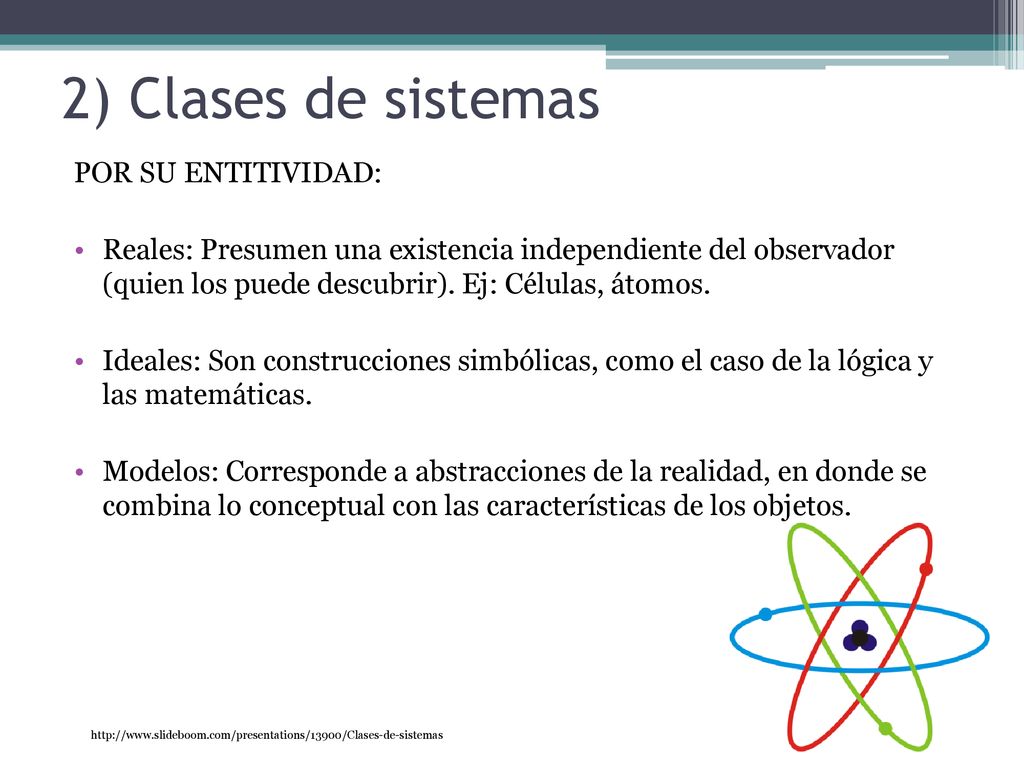 2) Clases de sistemas

POR SU ENTITIVIDAD:

• Reales: Presumen una existencia independiente del observador (quien los puede descubrir). Ej: Células, átomos.

• Ideales: Son construcciones simbólicas, como el caso de la lógica y las matemáticas.

• Modelos: Corresponde a abstracciones de la realidad, en donde se combina lo conceptual con las características de los objetos.

http://www.slideboom.com/presentations/13900/Clases-de-sistemas